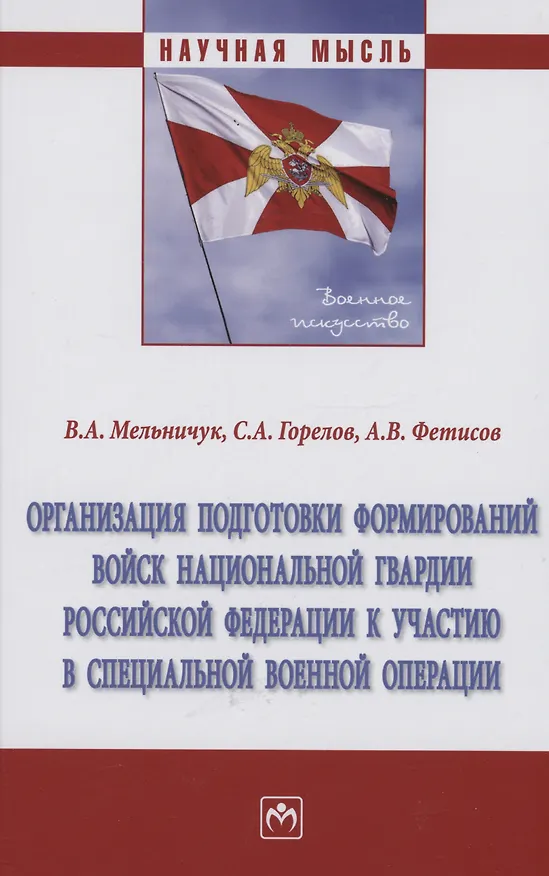 НАУЧНАЯ МЫСЛЬ

Военное искусство

В.А. Мельничук, С.А. Горелов, А.В. Фетисов

ОРГАНИЗАЦИЯ ПОДГОТОВКИ ФОРМИРОВАНИЙ ВОЙСК НАЦИОНАЛЬНОЙ ГВАРДИИ РОССИЙСКОЙ ФЕДЕРАЦИИ К УЧАСТИЮ В СПЕЦИАЛЬНОЙ ВОЕННОЙ ОПЕРАЦИИ